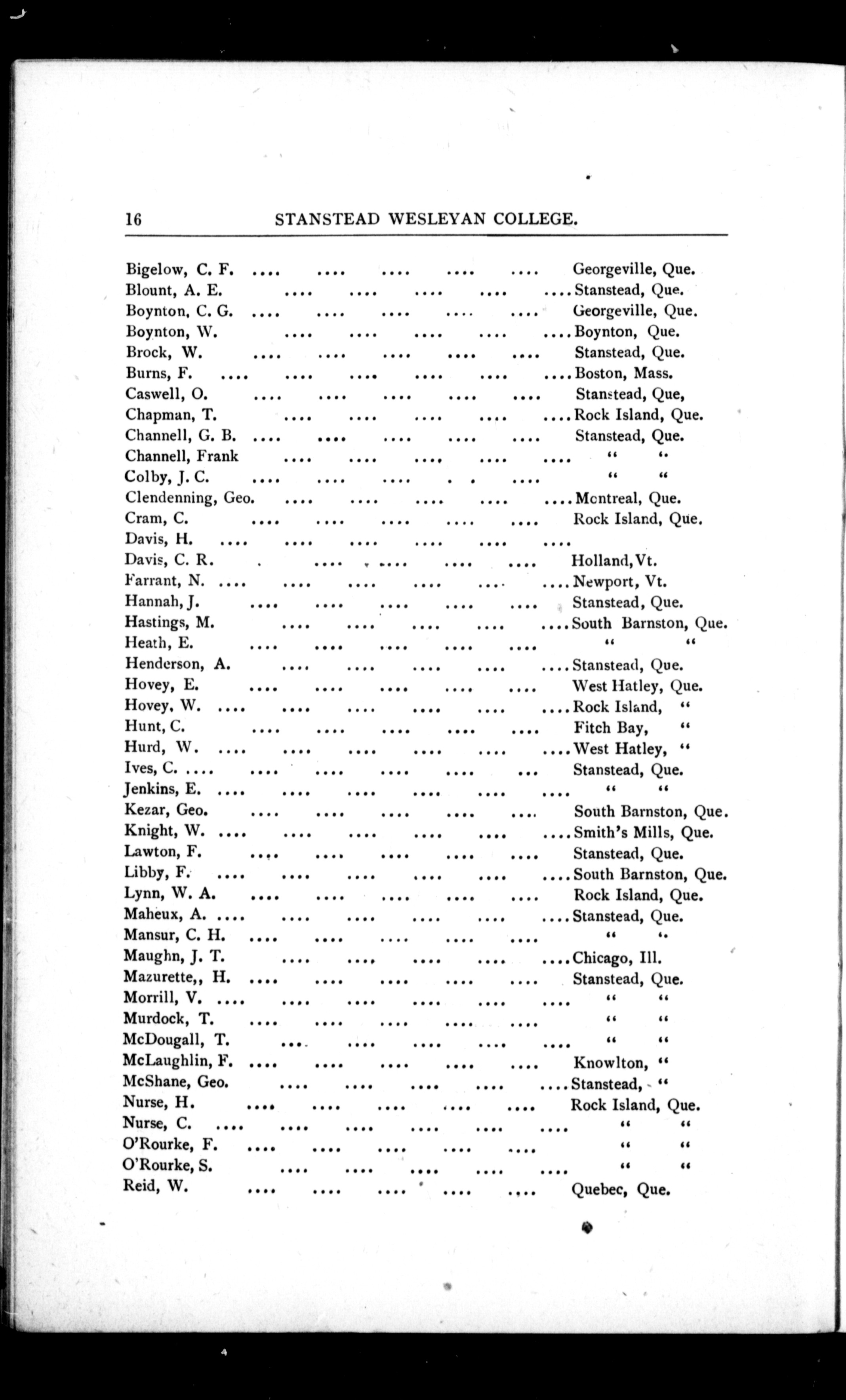 16 STANSTEAD WESLEYAN COLLEGE.

Bigelow, C. F. .... .... .... .... .... Georgeville, Que.
Blount, A. E. .... .... .... .... .... Stanstead, Que.
Boynton, C. G. .... .... .... .... .... Georgeville, Que.
Boynton, W. .... .... .... .... .... Boynton, Que.
Brock, W. .... .... .... .... .... Stanstead, Que.
Burns, F. .... .... .... .... .... .... Boston, Mass.
Caswell, O. .... .... .... .... .... Stanstead, Que,
Chapman, T. .... .... .... .... .... Rock Island, Que.
Channell, G. B. .... .... .... .... .... Stanstead, Que.
Channell, Frank .... .... .... .... .... " "
Colby, J. C. .... .... .... . . .... " "
Clendenning, Geo. .... .... .... .... .... Mcntreal, Que.
Cram, C. .... .... .... .... .... Rock Island, Que.
Davis, H. .... .... .... .... .... ....
Davis, C. R. . .... .... .... .... Holland, Vt.
Farrant, N. .... .... .... .... .... .... Newport, Vt.
Hannah, J. .... .... .... .... .... Stanstead, Que.
Hastings, M. .... .... .... .... .... South Barnston, Que.
Heath, E. .... .... .... .... .... " "
Henderson, A. .... .... .... .... .... Stanstead, Que.
Hovey, E. .... .... .... .... .... West Hatley, Que.
Hovey, W. .... .... .... .... .... .... Rock Island, "
Hunt, C. .... .... .... .... .... Fitch Bay, "
Hurd, W. .... .... .... .... .... .... West Hatley, "
Ives, C. .... .... .... .... .... ... Stanstead, Que.
Jenkins, E. .... .... .... .... .... .... " "
Kezar, Geo. .... .... .... .... .... South Barnston, Que.
Knight, W. .... .... .... .... .... .... Smith's Mills, Que.
Lawton, F. .... .... .... .... .... Stanstead, Que.
Libby, F. .... .... .... .... .... .... South Barnston, Que.
Lynn, W. A. .... .... .... .... .... Rock Island, Que.
Maheux, A. .... .... .... .... .... .... Stanstead, Que.
Mansur, C. H. .... .... .... .... .... " "
Maughn, J. T. .... .... .... .... .... Chicago, Ill.
Mazurette,, H. .... .... .... .... .... Stanstead, Que.
Morrill, V. .... .... .... .... .... .... " "
Murdock, T. .... .... .... .... .... " "
McDougall, T. .... .... .... .... .... " "
McLaughlin, F. .... .... .... .... .... Knowlton, "
McShane, Geo. .... .... .... .... .... Stanstead, "
Nurse, H. .... .... .... .... .... Rock Island, Que.
Nurse, C. .... .... .... .... .... .... " "
O'Rourke, F. .... .... .... .... .... " "
O'Rourke, S. .... .... .... .... .... " "
Reid, W. .... .... .... .... .... Quebec, Que.